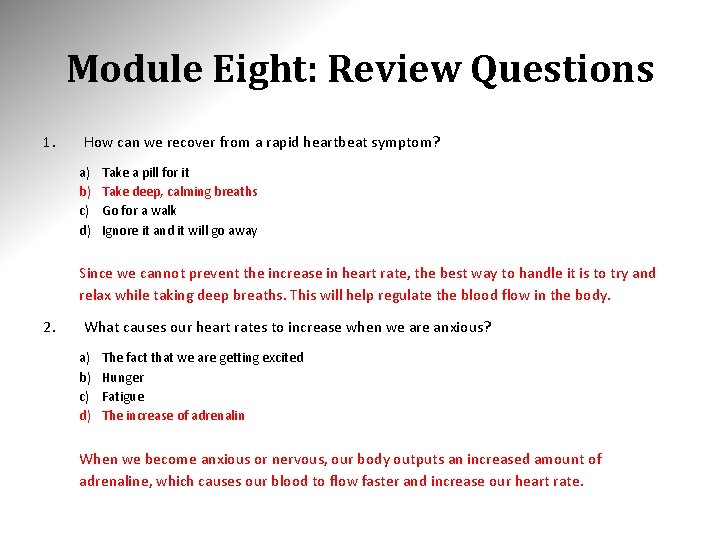 Module Eight: Review Questions

1. How can we recover from a rapid heartbeat symptom?

a) Take a pill for it
b) Take deep, calming breaths
c) Go for a walk
d) Ignore it and it will go away

Since we cannot prevent the increase in heart rate, the best way to handle it is to try and relax while taking deep breaths. This will help regulate the blood flow in the body.

2. What causes our heart rates to increase when we are anxious?

a) The fact that we are getting excited
b) Hunger
c) Fatigue
d) The increase of adrenalin

When we become anxious or nervous, our body outputs an increased amount of adrenaline, which causes our blood to flow faster and increase our heart rate.